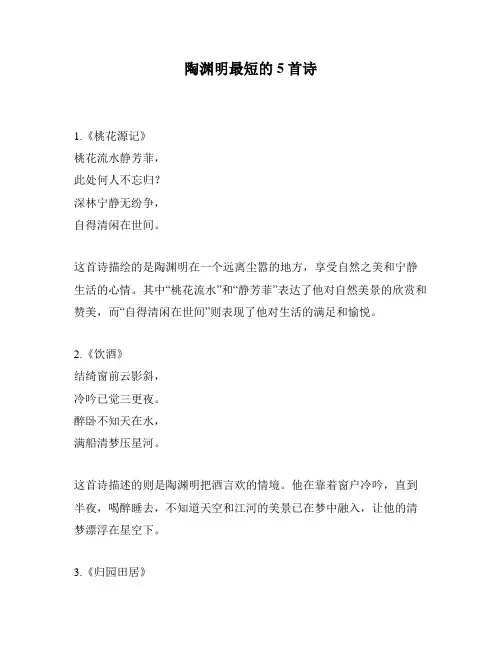 陶渊明最短的 5 首诗

1.《桃花源记》
桃花流水静芳菲，
此处何人不忘归?
深林宁静无纷争，
自得清闲在世间。

这首诗描绘的是陶渊明在一个远离尘嚣的地方，享受自然之美和宁静生活的心情。其中“桃花流水”和“静芳菲”表达了他对自然美景的欣赏和赞美，而“自得清闲在世间”则表现了他对生活的满足和愉悦。

2.《饮酒》
结绮窗前云影斜，
冷吟已觉三更夜。
醉卧不知天在水，
满船清梦压星河。

这首诗描述的则是陶渊明把酒言欢的情境。他在靠着窗户冷吟，直到半夜，喝醉睡去，不知道天空和江河的美景已在梦中融入，让他的清梦漂浮在星空下。

3.《归园田居》